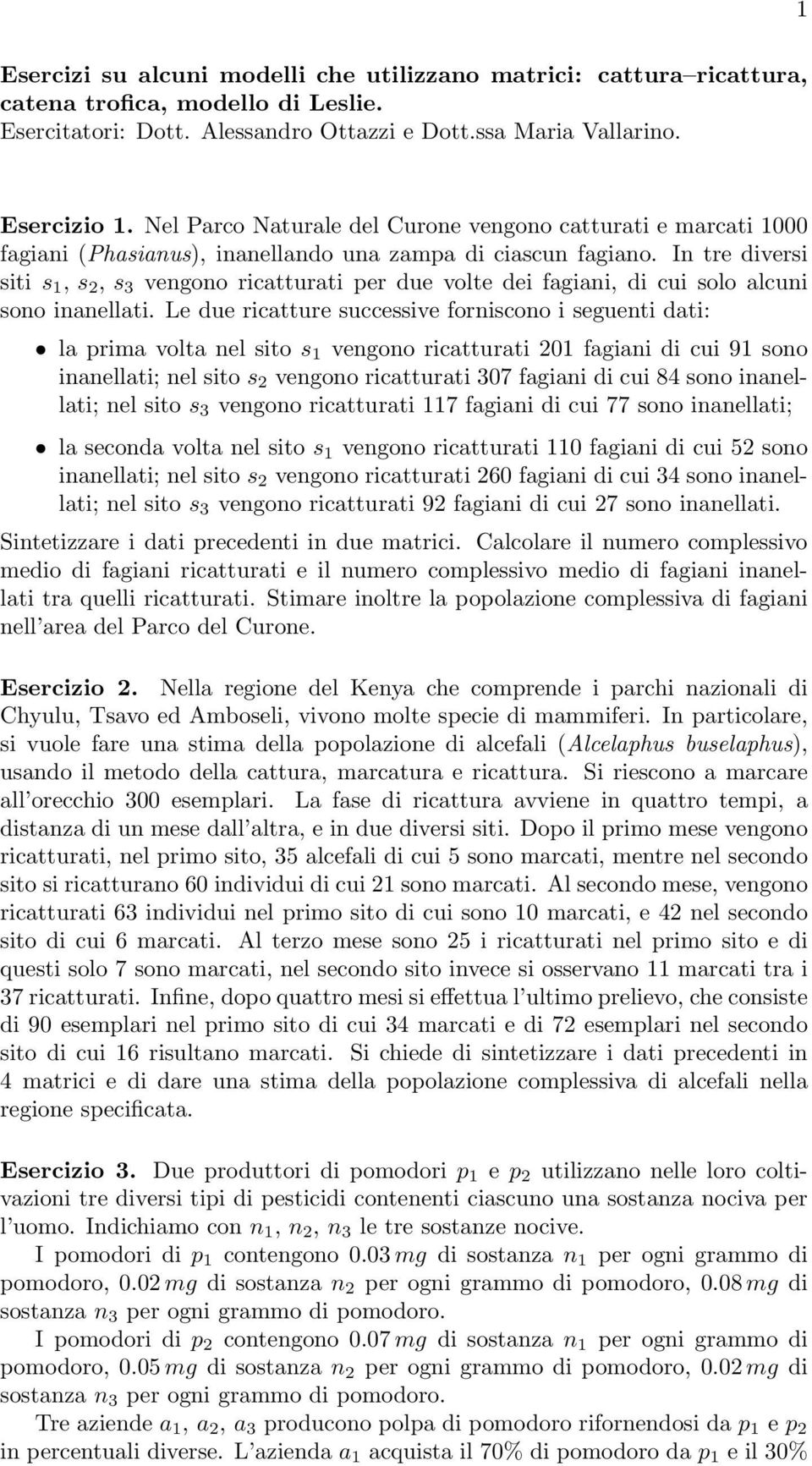 1

Esercizi su alcuni modelli che utilizzano matrici: cattura–ricattura, catena trofica, modello di Leslie.
Esercitatori: Dott. Alessandro Ottazzi e Dott.ssa Maria Vallarino.

Esercizio 1. Nel Parco Naturale del Curone vengono catturati e marcati 1000 fagiani (Phasianus), inanellando una zampa di ciascun fagiano. In tre diversi siti $s_1$, $s_2$, $s_3$ vengono ricatturati per due volte dei fagiani, di cui solo alcuni sono inanellati. Le due ricatture successive forniscono i seguenti dati:

• la prima volta nel sito $s_1$ vengono ricatturati 201 fagiani di cui 91 sono inanellati; nel sito $s_2$ vengono ricatturati 307 fagiani di cui 84 sono inanellati; nel sito $s_3$ vengono ricatturati 117 fagiani di cui 77 sono inanellati;

• la seconda volta nel sito $s_1$ vengono ricatturati 110 fagiani di cui 52 sono inanellati; nel sito $s_2$ vengono ricatturati 260 fagiani di cui 34 sono inanellati; nel sito $s_3$ vengono ricatturati 92 fagiani di cui 27 sono inanellati.

Sintetizzare i dati precedenti in due matrici. Calcolare il numero complessivo medio di fagiani ricatturati e il numero complessivo medio di fagiani inanellati tra quelli ricatturati. Stimare inoltre la popolazione complessiva di fagiani nell'area del Parco del Curone.

Esercizio 2. Nella regione del Kenya che comprende i parchi nazionali di Chyulu, Tsavo ed Amboseli, vivono molte specie di mammiferi. In particolare, si vuole fare una stima della popolazione di alcefali (Alcelaphus buselaphus), usando il metodo della cattura, marcatura e ricattura. Si riescono a marcare all'orecchio 300 esemplari. La fase di ricattura avviene in quattro tempi, a distanza di un mese dall'altra, e in due diversi siti. Dopo il primo mese vengono ricatturati, nel primo sito, 35 alcefali di cui 5 sono marcati, mentre nel secondo sito si ricatturano 60 individui di cui 21 sono marcati. Al secondo mese, vengono ricatturati 63 individui nel primo sito di cui sono 10 marcati, e 42 nel secondo sito di cui 6 marcati. Al terzo mese sono 25 i ricatturati nel primo sito e di questi solo 7 sono marcati, nel secondo sito invece si osservano 11 marcati tra i 37 ricatturati. Infine, dopo quattro mesi si effettua l'ultimo prelievo, che consiste di 90 esemplari nel primo sito di cui 34 marcati e di 72 esemplari nel secondo sito di cui 16 risultano marcati. Si chiede di sintetizzare i dati precedenti in 4 matrici e di dare una stima della popolazione complessiva di alcefali nella regione specificata.

Esercizio 3. Due produttori di pomodori $p_1$ e $p_2$ utilizzano nelle loro coltivazioni tre diversi tipi di pesticidi contenenti ciascuno una sostanza nociva per l'uomo. Indichiamo con $n_1$, $n_2$, $n_3$ le tre sostanze nocive.

I pomodori di $p_1$ contengono $0.03\,mg$ di sostanza $n_1$ per ogni grammo di pomodoro, $0.02\,mg$ di sostanza $n_2$ per ogni grammo di pomodoro, $0.08\,mg$ di sostanza $n_3$ per ogni grammo di pomodoro.

I pomodori di $p_2$ contengono $0.07\,mg$ di sostanza $n_1$ per ogni grammo di pomodoro, $0.05\,mg$ di sostanza $n_2$ per ogni grammo di pomodoro, $0.02\,mg$ di sostanza $n_3$ per ogni grammo di pomodoro.

Tre aziende $a_1$, $a_2$, $a_3$ producono polpa di pomodoro rifornendosi da $p_1$ e $p_2$ in percentuali diverse. L'azienda $a_1$ acquista il 70% di pomodoro da $p_1$ e il 30%